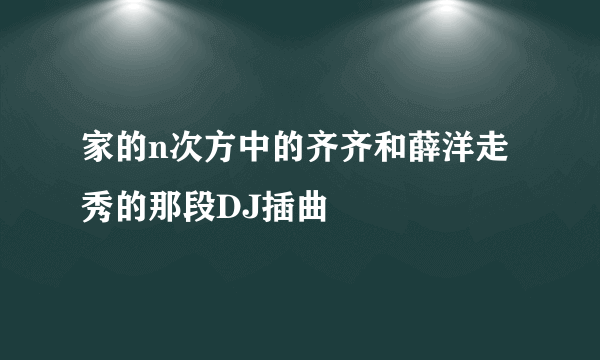 家的n次方中的齐齐和薛洋走秀的那段DJ插曲